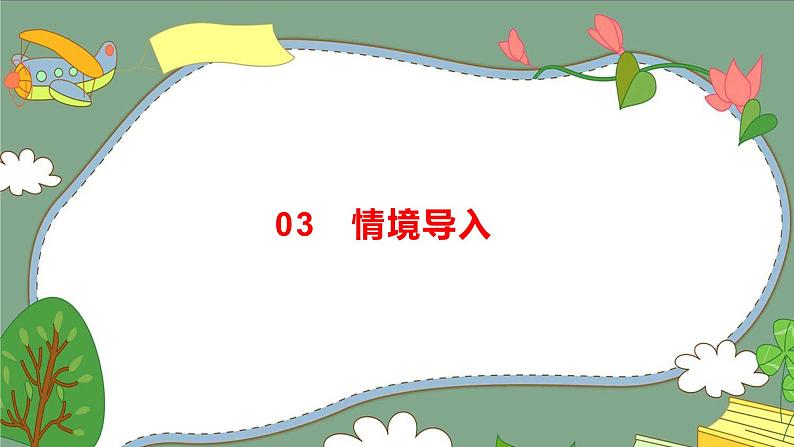 03 情境导入